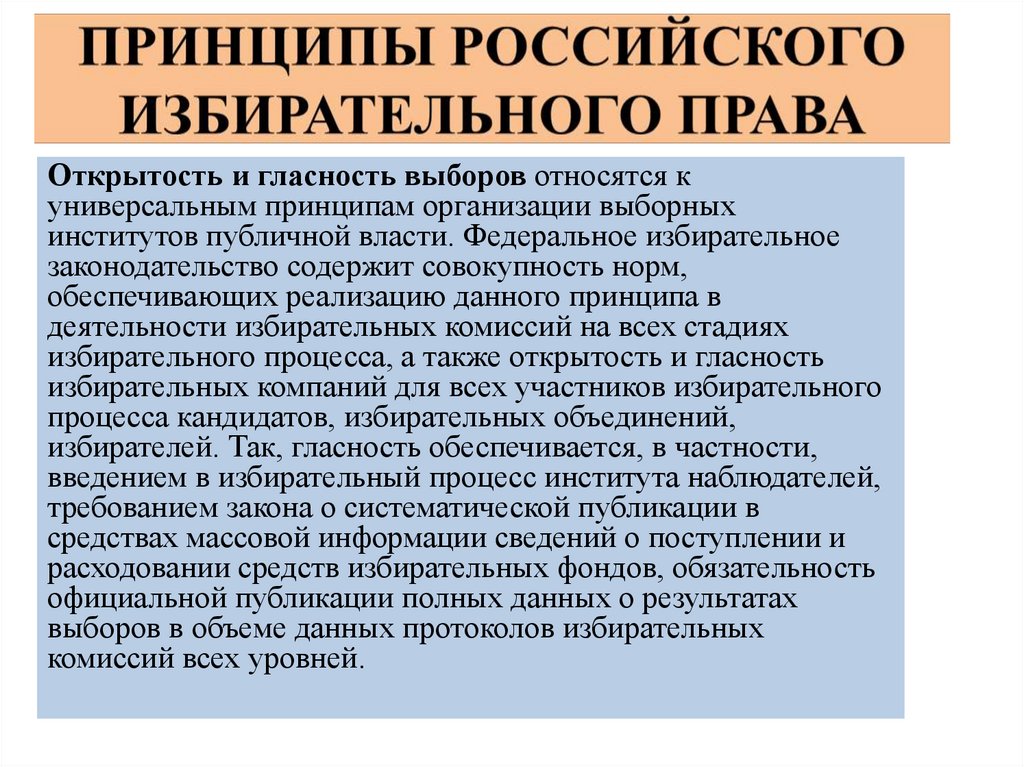 ПРИНЦИПЫ РОССИЙСКОГО ИЗБИРАТЕЛЬНОГО ПРАВА

Открытость и гласность выборов относятся к универсальным принципам организации выборных институтов публичной власти. Федеральное избирательное законодательство содержит совокупность норм, обеспечивающих реализацию данного принципа в деятельности избирательных комиссий на всех стадиях избирательного процесса, а также открытость и гласность избирательных компаний для всех участников избирательного процесса кандидатов, избирательных объединений, избирателей. Так, гласность обеспечивается, в частности, введением в избирательный процесс института наблюдателей, требованием закона о систематической публикации в средствах массовой информации сведений о поступлении и расходовании средств избирательных фондов, обязательность официальной публикации полных данных о результатах выборов в объеме данных протоколов избирательных комиссий всех уровней.